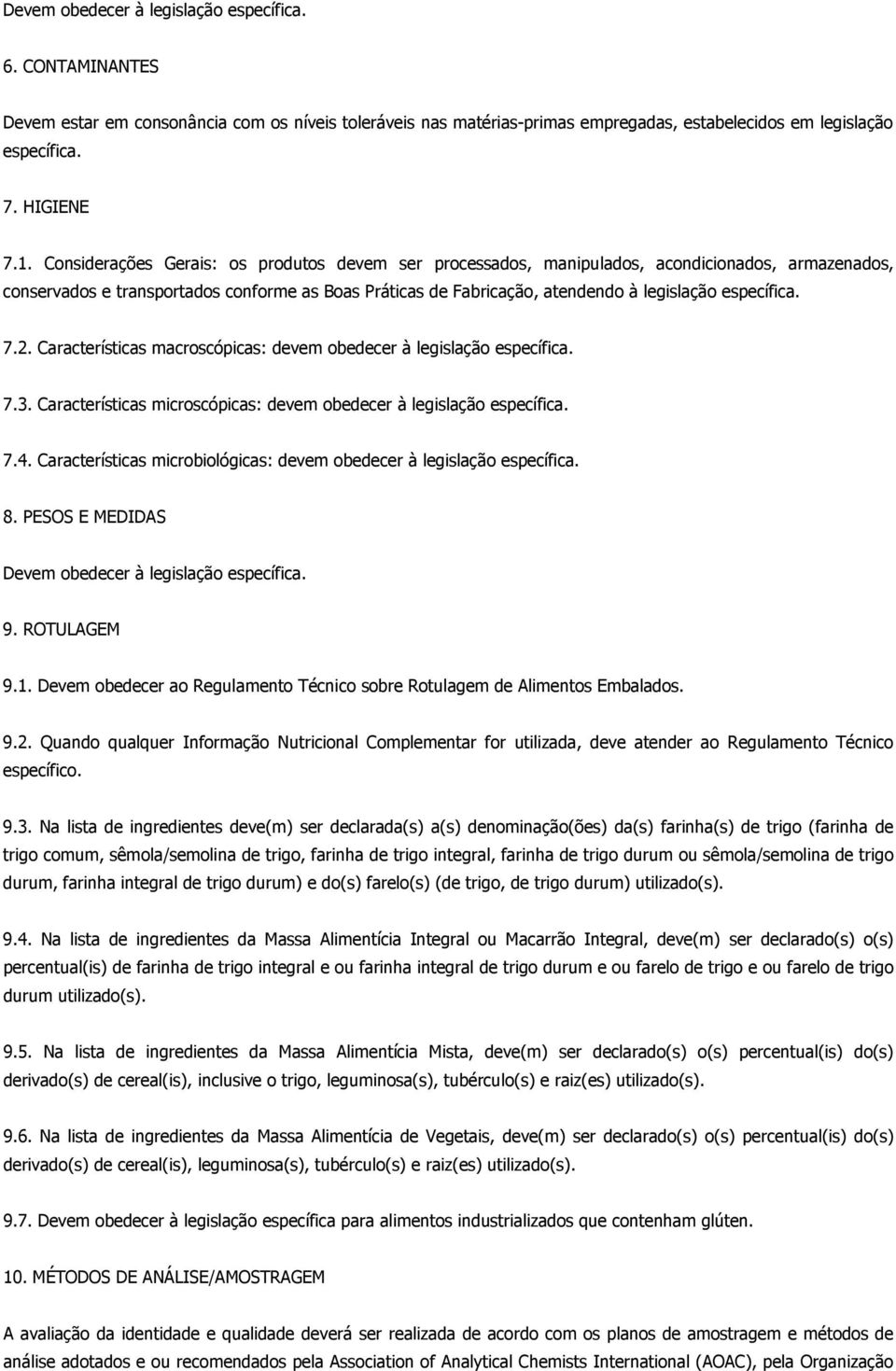 Devem obedecer à legislação específica.

6. CONTAMINANTES

Devem estar em consonância com os níveis toleráveis nas matérias-primas empregadas, estabelecidos em legislação específica.

7. HIGIENE

7.1. Considerações Gerais: os produtos devem ser processados, manipulados, acondicionados, armazenados, conservados e transportados conforme as Boas Práticas de Fabricação, atendendo à legislação específica.

7.2. Características macroscópicas: devem obedecer à legislação específica.

7.3. Características microscópicas: devem obedecer à legislação específica.

7.4. Características microbiológicas: devem obedecer à legislação específica.

8. PESOS E MEDIDAS

Devem obedecer à legislação específica.

9. ROTULAGEM

9.1. Devem obedecer ao Regulamento Técnico sobre Rotulagem de Alimentos Embalados.

9.2. Quando qualquer Informação Nutricional Complementar for utilizada, deve atender ao Regulamento Técnico específico.

9.3. Na lista de ingredientes deve(m) ser declarada(s) a(s) denominação(ões) da(s) farinha(s) de trigo (farinha de trigo comum, sêmola/semolina de trigo, farinha de trigo integral, farinha de trigo durum ou sêmola/semolina de trigo durum, farinha integral de trigo durum) e do(s) farelo(s) (de trigo, de trigo durum) utilizado(s).

9.4. Na lista de ingredientes da Massa Alimentícia Integral ou Macarrão Integral, deve(m) ser declarado(s) o(s) percentual(is) de farinha de trigo integral e ou farinha integral de trigo durum e ou farelo de trigo e ou farelo de trigo durum utilizado(s).

9.5. Na lista de ingredientes da Massa Alimentícia Mista, deve(m) ser declarado(s) o(s) percentual(is) do(s) derivado(s) de cereal(is), inclusive o trigo, leguminosa(s), tubérculo(s) e raiz(es) utilizado(s).

9.6. Na lista de ingredientes da Massa Alimentícia de Vegetais, deve(m) ser declarado(s) o(s) percentual(is) do(s) derivado(s) de cereal(is), leguminosa(s), tubérculo(s) e raiz(es) utilizado(s).

9.7. Devem obedecer à legislação específica para alimentos industrializados que contenham glúten.

10. MÉTODOS DE ANÁLISE/AMOSTRAGEM

A avaliação da identidade e qualidade deverá ser realizada de acordo com os planos de amostragem e métodos de análise adotados e ou recomendados pela Association of Analytical Chemists International (AOAC), pela Organização